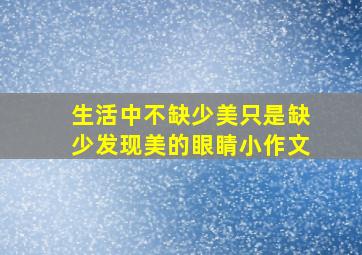 生活中不缺少美只是缺少发现美的眼睛小作文